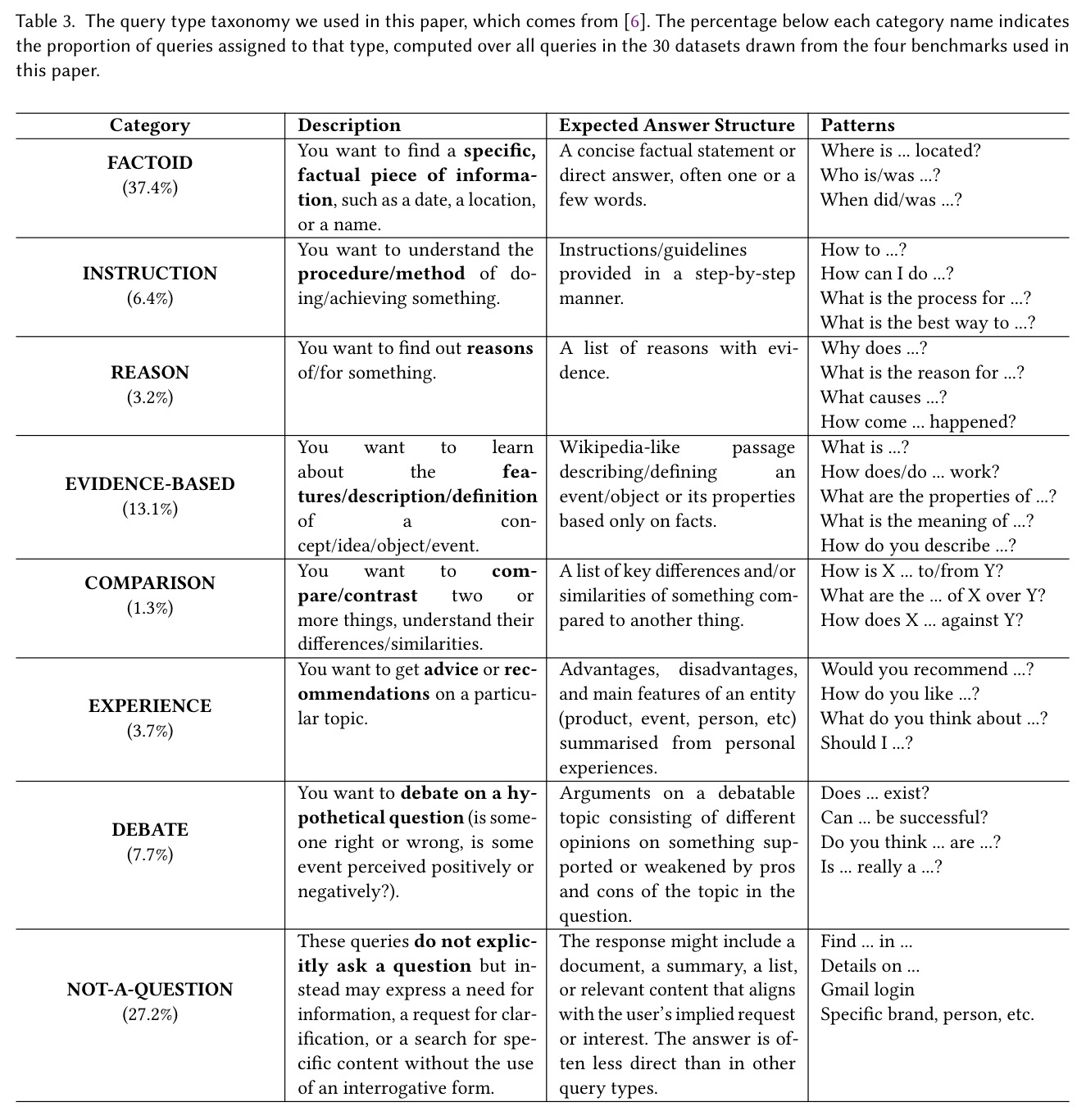 Table 3. The query type taxonomy we used in this paper, which comes from [6]. The percentage below each category name indicates the proportion of queries assigned to that type, computed over all queries in the 30 datasets drawn from the four benchmarks used in this paper.

| Category | Description | Expected Answer Structure | Patterns |
|---|---|---|---|
| FACTOID (37.4%) | You want to find a specific, factual piece of information, such as a date, a location, or a name. | A concise factual statement or direct answer, often one or a few words. | Where is ... located? Who is/was ...? When did/was ...? |
| INSTRUCTION (6.4%) | You want to understand the procedure/method of doing/achieving something. | Instructions/guidelines provided in a step-by-step manner. | How to ...? How can I do ...? What is the process for ...? What is the best way to ...? |
| REASON (3.2%) | You want to find out reasons of/for something. | A list of reasons with evidence. | Why does ...? What is the reason for ...? What causes ...? How come ... happened? |
| EVIDENCE-BASED (13.1%) | You want to learn about the features/description/definition of a concept/idea/object/event. | Wikipedia-like passage describing/defining an event/object or its properties based only on facts. | What is ...? How does/do ... work? What are the properties of ...? What is the meaning of ...? How do you describe ...? |
| COMPARISON (1.3%) | You want to compare/contrast two or more things, understand their differences/similarities. | A list of key differences and/or similarities of something compared to another thing. | How is X ... to/from Y? What are the ... of X over Y? How does X ... against Y? |
| EXPERIENCE (3.7%) | You want to get advice or recommendations on a particular topic. | Advantages, disadvantages, and main features of an entity (product, event, person, etc) summarised from personal experiences. | Would you recommend ...? How do you like ...? What do you think about ...? Should I ...? |
| DEBATE (7.7%) | You want to debate on a hypothetical question (is someone right or wrong, is some event perceived positively or negatively?). | Arguments on a debatable topic consisting of different opinions on something supported or weakened by pros and cons of the topic in the question. | Does ... exist? Can ... be successful? Do you think ... are ...? Is ... really a ...? |
| NOT-A-QUESTION (27.2%) | These queries do not explicitly ask a question but instead may express a need for information, a request for clarification, or a search for specific content without the use of an interrogative form. | The response might include a document, a summary, a list, or relevant content that aligns with the user's implied request or interest. The answer is often less direct than in other query types. | Find ... in ... Details on ... Gmail login Specific brand, person, etc. |